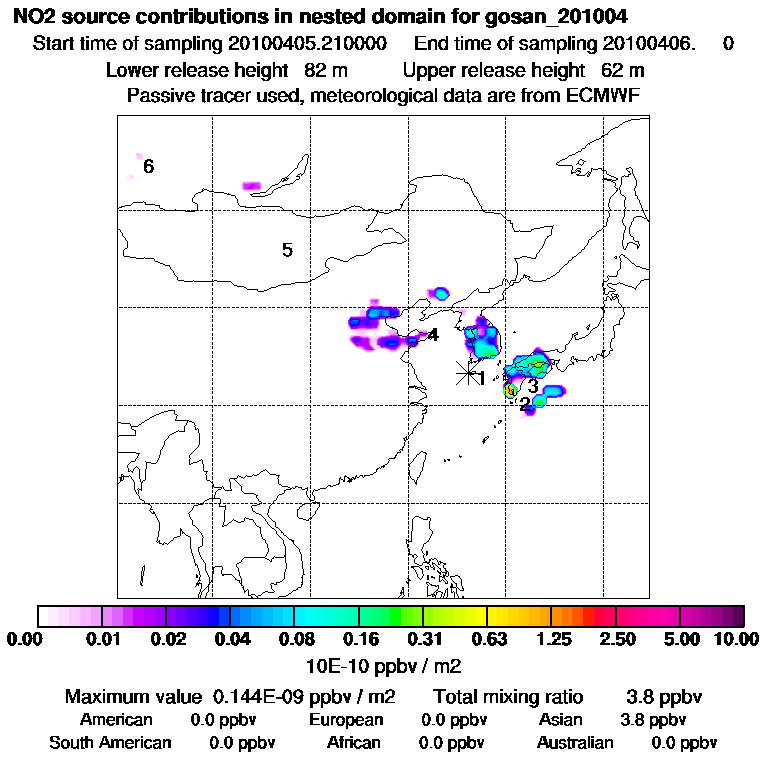 NO2 source contributions in nested domain for gosan_201004
Start time of sampling 20100405.210000    End time of sampling 20100406.    0
Lower release height 82 m    Upper release height 62 m
Passive tracer used, meteorological data are from ECMWF

6
5
4
1
3
2

0.00 0.01 0.02 0.04 0.08 0.16 0.31 0.63 1.25 2.50 5.00 10.00
10E-10 ppbv / m2

Maximum value 0.144E-09 ppbv / m2    Total mixing ratio    3.8 ppbv
American 0.0 ppbv    European 0.0 ppbv    Asian 3.8 ppbv
South American 0.0 ppbv    African 0.0 ppbv    Australian 0.0 ppbv